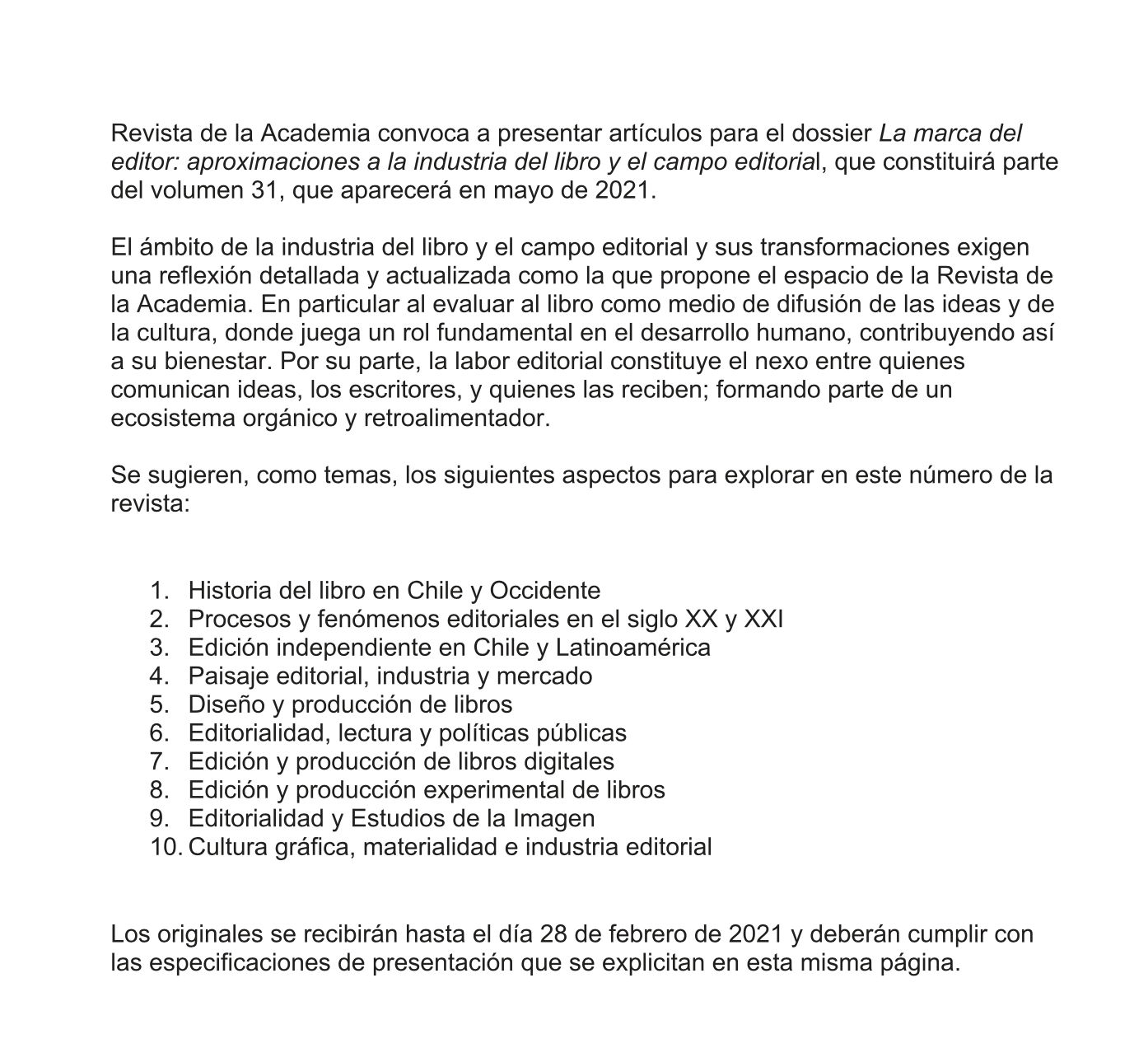 Revista de la Academia convoca a presentar artículos para el dossier La marca del editor: aproximaciones a la industria del libro y el campo editorial, que constituirá parte del volumen 31, que aparecerá en mayo de 2021.

El ámbito de la industria del libro y el campo editorial y sus transformaciones exigen una reflexión detallada y actualizada como la que propone el espacio de la Revista de la Academia. En particular al evaluar al libro como medio de difusión de las ideas y de la cultura, donde juega un rol fundamental en el desarrollo humano, contribuyendo así a su bienestar. Por su parte, la labor editorial constituye el nexo entre quienes comunican ideas, los escritores, y quienes las reciben; formando parte de un ecosistema orgánico y retroalimentador.

Se sugieren, como temas, los siguientes aspectos para explorar en este número de la revista:

1. Historia del libro en Chile y Occidente
2. Procesos y fenómenos editoriales en el siglo XX y XXI
3. Edición independiente en Chile y Latinoamérica
4. Paisaje editorial, industria y mercado
5. Diseño y producción de libros
6. Editorialidad, lectura y políticas públicas
7. Edición y producción de libros digitales
8. Edición y producción experimental de libros
9. Editorialidad y Estudios de la Imagen
10. Cultura gráfica, materialidad e industria editorial

Los originales se recibirán hasta el día 28 de febrero de 2021 y deberán cumplir con las especificaciones de presentación que se explicitan en esta misma página.